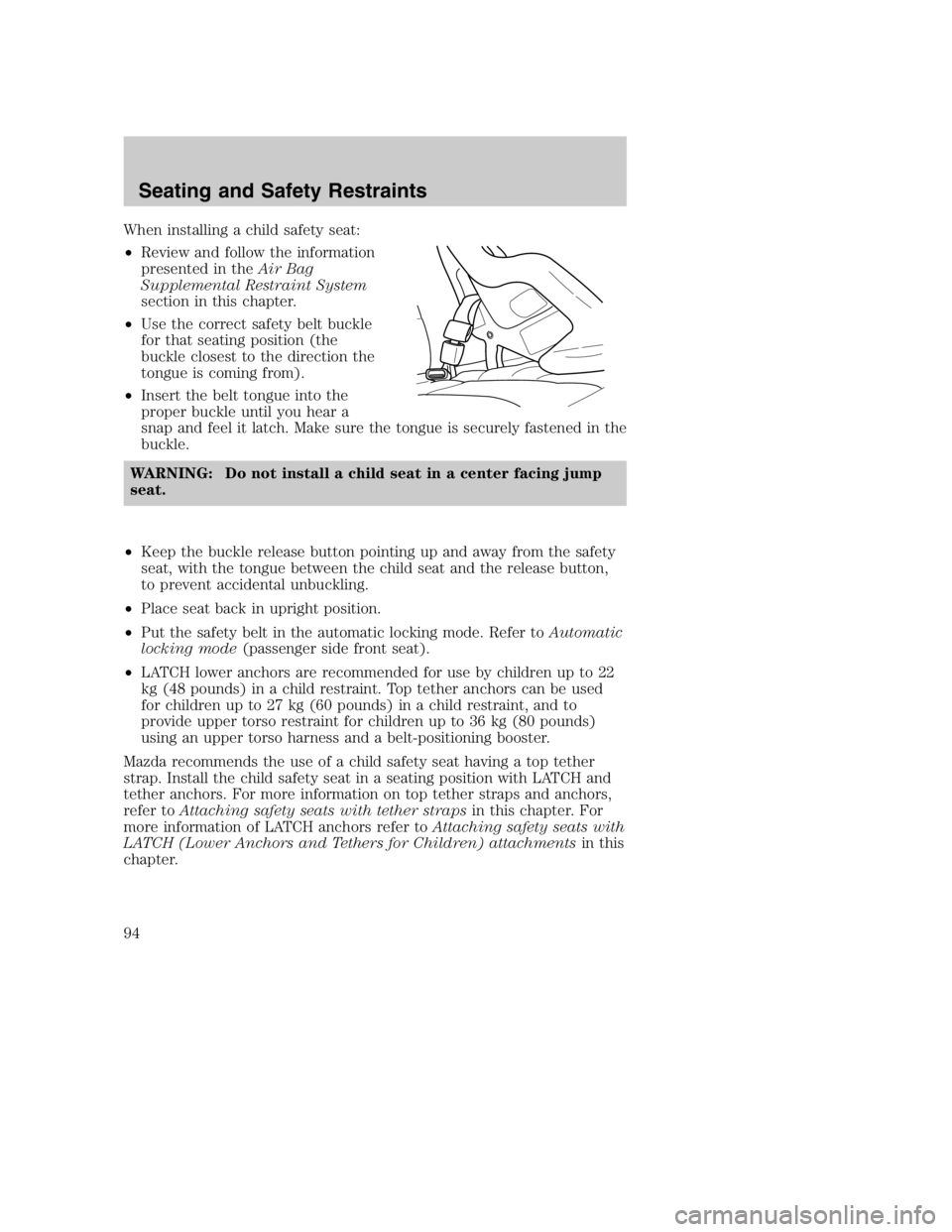 Seating and Safety Restraints

When installing a child safety seat:

• Review and follow the information presented in the Air Bag Supplemental Restraint System section in this chapter.

• Use the correct safety belt buckle for that seating position (the buckle closest to the direction the tongue is coming from).

• Insert the belt tongue into the proper buckle until you hear a snap and feel it latch. Make sure the tongue is securely fastened in the buckle.

WARNING: Do not install a child seat in a center facing jump seat.

• Keep the buckle release button pointing up and away from the safety seat, with the tongue between the child seat and the release button, to prevent accidental unbuckling.

• Place seat back in upright position.

• Put the safety belt in the automatic locking mode. Refer to Automatic locking mode (passenger side front seat).

• LATCH lower anchors are recommended for use by children up to 22 kg (48 pounds) in a child restraint. Top tether anchors can be used for children up to 27 kg (60 pounds) in a child restraint, and to provide upper torso restraint for children up to 36 kg (80 pounds) using an upper torso harness and a belt-positioning booster.

Mazda recommends the use of a child safety seat having a top tether strap. Install the child safety seat in a seating position with LATCH and tether anchors. For more information on top tether straps and anchors, refer to Attaching safety seats with tether straps in this chapter. For more information of LATCH anchors refer to Attaching safety seats with LATCH (Lower Anchors and Tethers for Children) attachments in this chapter.

94

carmanualsonline.info